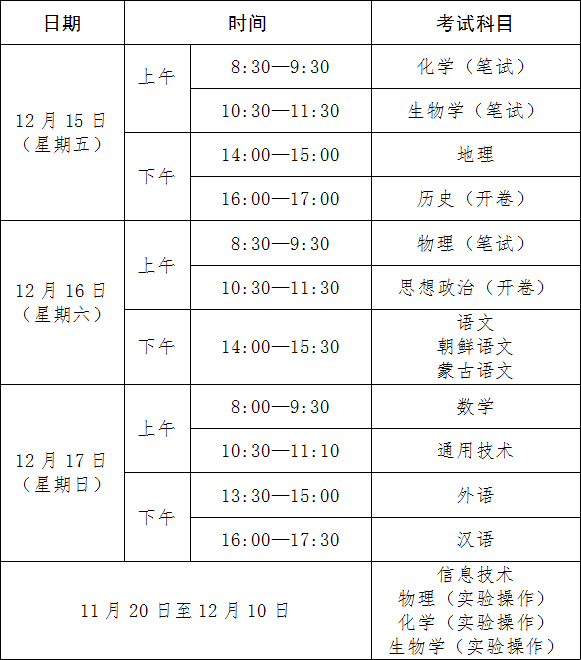 | 日期 | 时间 | | 考试科目 |
|---|---|---|---|
| 12 月 15 日（星期五） | 上午 | 8:30—9:30 | 化学（笔试） |
| | | 10:30—11:30 | 生物学（笔试） |
| | 下午 | 14:00—15:00 | 地理 |
| | | 16:00—17:00 | 历史（开卷） |
| 12 月 16 日（星期六） | 上午 | 8:30—9:30 | 物理（笔试） |
| | | 10:30—11:30 | 思想政治（开卷） |
| | 下午 | 14:00—15:30 | 语文 朝鲜语文 蒙古语文 |
| 12 月 17 日（星期日） | 上午 | 8:00—9:30 | 数学 |
| | | 10:30—11:10 | 通用技术 |
| | 下午 | 13:30—15:00 | 外语 |
| | | 16:00—17:30 | 汉语 |
| 11 月 20 日至 12 月 10 日 | | | 信息技术 物理（实验操作） 化学（实验操作） 生物学（实验操作） |